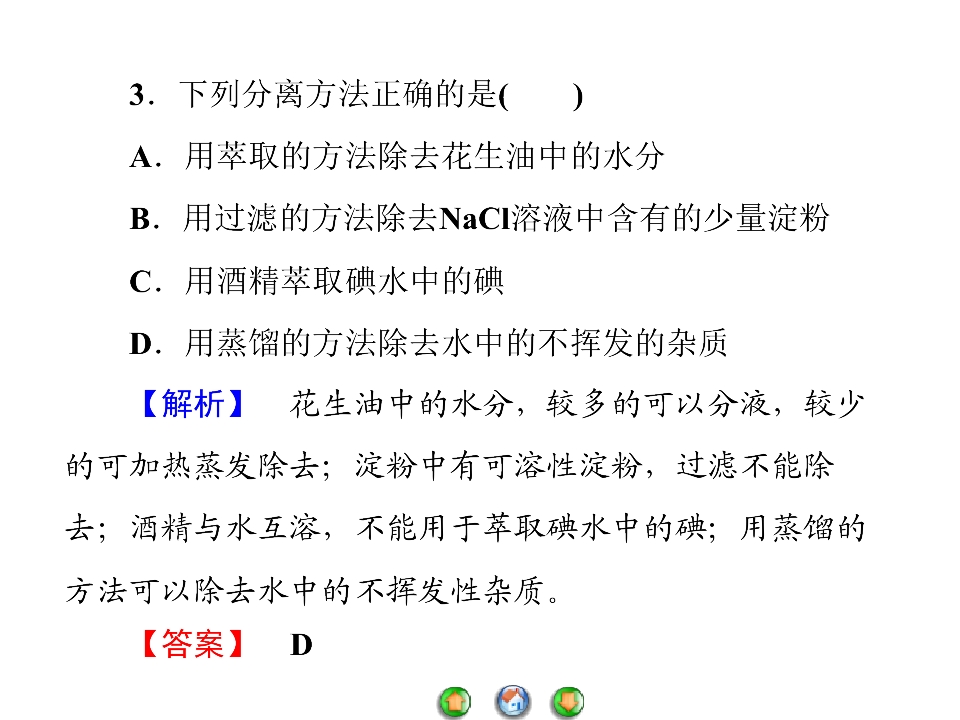 3.下列分离方法正确的是(　　)

A.用萃取的方法除去花生油中的水分

B.用过滤的方法除去NaCl溶液中含有的少量淀粉

C.用酒精萃取碘水中的碘

D.用蒸馏的方法除去水中的不挥发的杂质

【解析】 花生油中的水分，较多的可以分液，较少的可加热蒸发除去；淀粉中有可溶性淀粉，过滤不能除去；酒精与水互溶，不能用于萃取碘水中的碘；用蒸馏的方法可以除去水中的不挥发性杂质。

【答案】 D